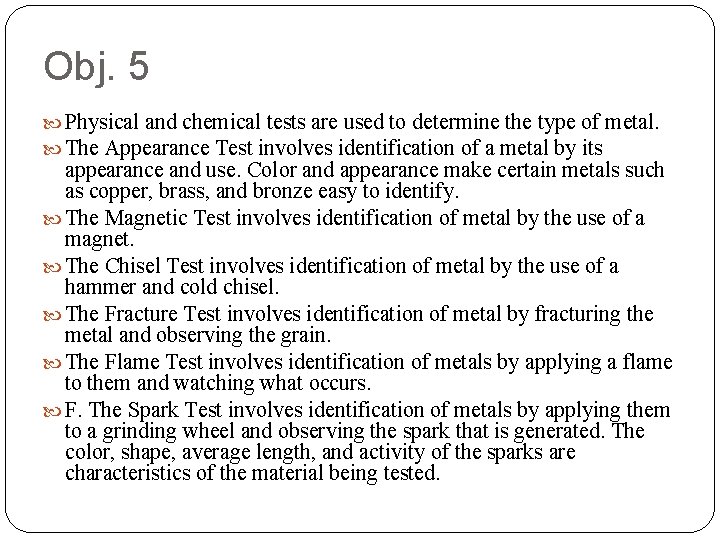 Obj. 5

Physical and chemical tests are used to determine the type of metal.

The Appearance Test involves identification of a metal by its appearance and use. Color and appearance make certain metals such as copper, brass, and bronze easy to identify.

The Magnetic Test involves identification of metal by the use of a magnet.

The Chisel Test involves identification of metal by the use of a hammer and cold chisel.

The Fracture Test involves identification of metal by fracturing the metal and observing the grain.

The Flame Test involves identification of metals by applying a flame to them and watching what occurs.

F. The Spark Test involves identification of metals by applying them to a grinding wheel and observing the spark that is generated. The color, shape, average length, and activity of the sparks are characteristics of the material being tested.